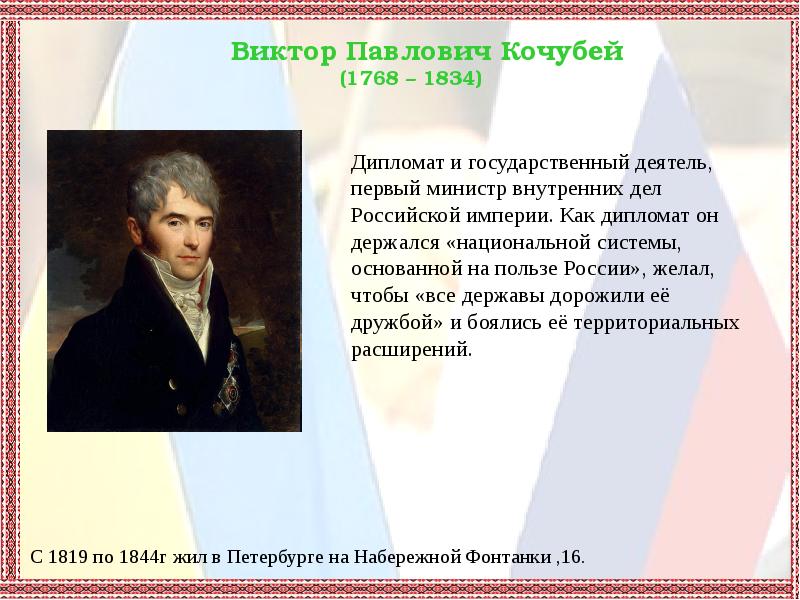 Виктор Павлович Кочубей
(1768 – 1834)

Дипломат и государственный деятель, первый министр внутренних дел Российской империи. Как дипломат он держался «национальной системы, основанной на пользе России», желал, чтобы «все державы дорожили её дружбой» и боялись её территориальных расширений.

С 1819 по 1844г жил в Петербурге на Набережной Фонтанки ,16.